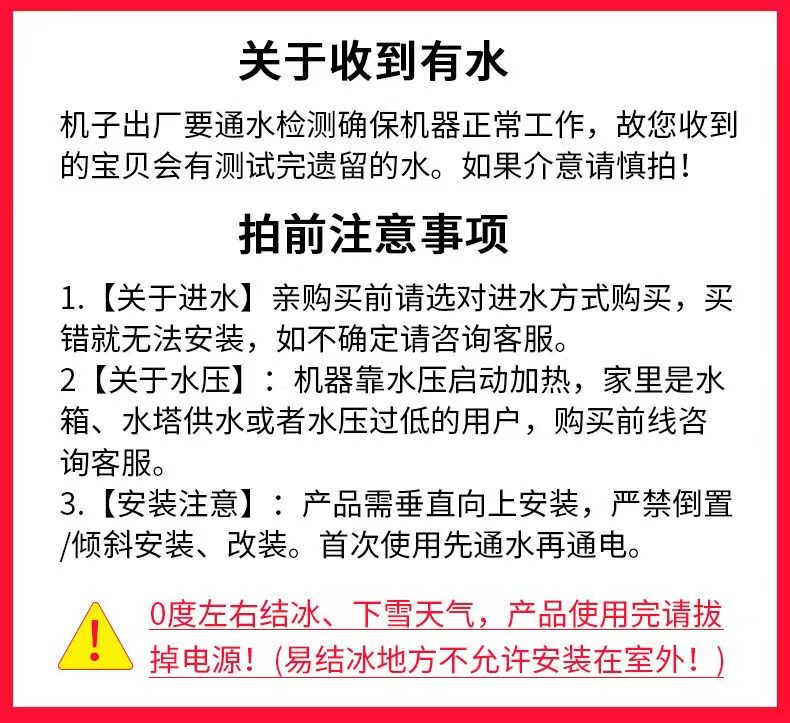 关于收到有水

机子出厂要通水检测确保机器正常工作，故您收到的宝贝会有测试完遗留的水。如果介意请慎拍！

拍前注意事项

1.【关于进水】亲购买前请选对进水方式购买，买错就无法安装，如不确定请咨询客服。

2【关于水压】：机器靠水压启动加热，家里是水箱、水塔供水或者水压过低的用户，购买前线咨询客服。

3.【安装注意】：产品需垂直向上安装，严禁倒置/倾斜安装、改装。首次使用先通水再通电。

0度左右结冰、下雪天气，产品使用完请拔掉电源！(易结冰地方不允许安装在室外！)